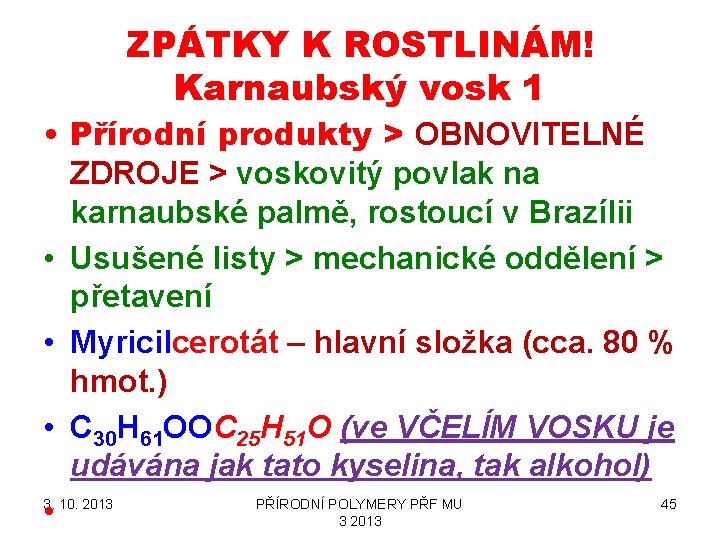 ZPÁTKY K ROSTLINÁM! Karnaubský vosk 1

• Přírodní produkty > OBNOVITELNÉ ZDROJE > voskovitý povlak na karnaubské palmě, rostoucí v Brazílii

• Usušené listy > mechanické oddělení > přetavení

• Myricilcerotát – hlavní složka (cca. 80 % hmot.)

• $C_{30}H_{61}OOC_{25}H_{51}O$ (ve VČELÍM VOSKU je udávána jak tato kyselina, tak alkohol)

3. 10. 2013

PŘÍRODNÍ POLYMERY PŘF MU 3 2013

45